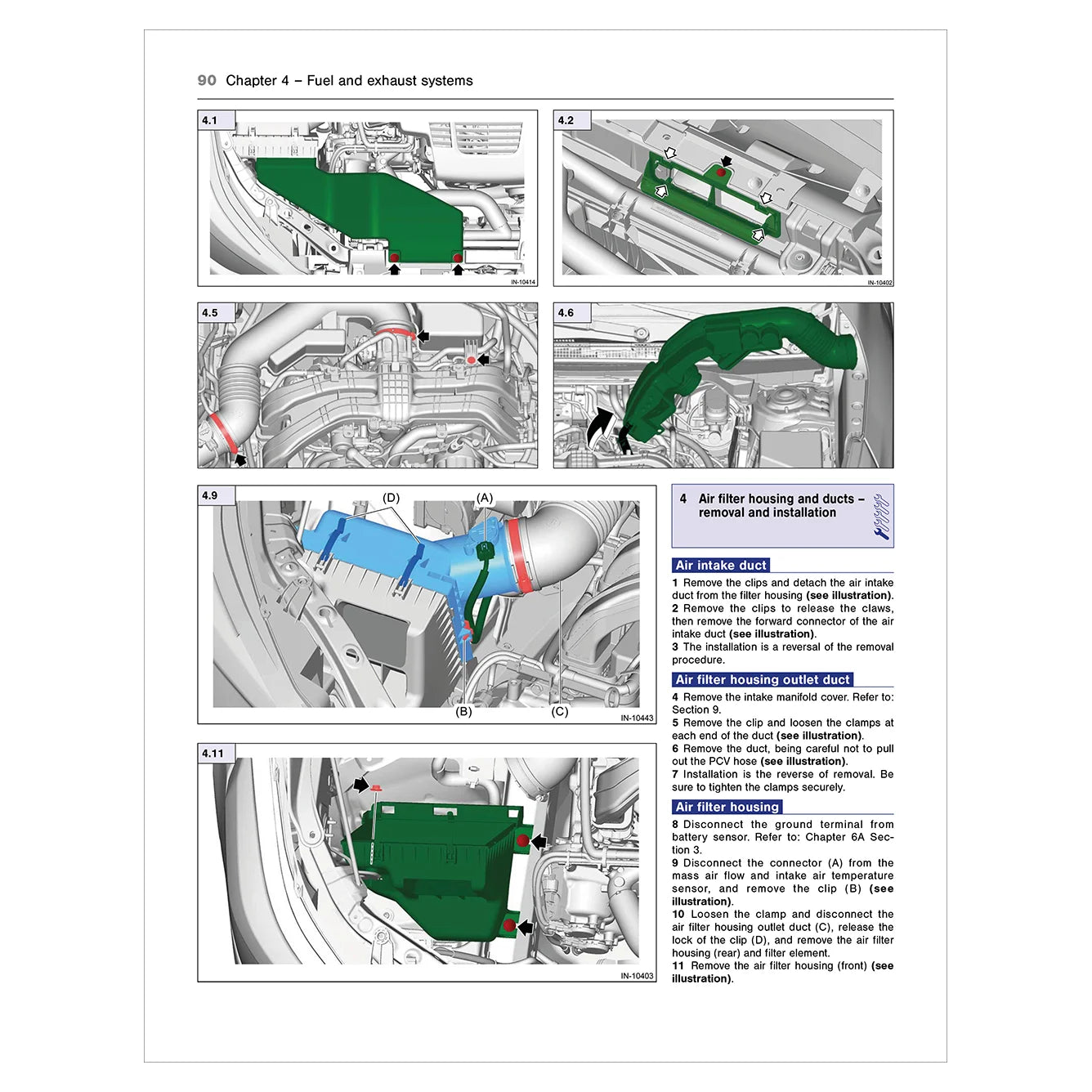 90 Chapter 4 – Fuel and exhaust systems

4.1

IN-10414

4.2

IN-10402

4.5

4.6

4.9

(D)

(A)

(B)

(C)

IN-10443

4.11

IN-10403

4 Air filter housing and ducts – removal and installation

Air intake duct

1 Remove the clips and detach the air intake duct from the filter housing (see illustration).
2 Remove the clips to release the claws, then remove the forward connector of the air intake duct (see illustration).
3 The installation is a reversal of the removal procedure.

Air filter housing outlet duct

4 Remove the intake manifold cover. Refer to: Section 9.
5 Remove the clip and loosen the clamps at each end of the duct (see illustration).
6 Remove the duct, being careful not to pull out the PCV hose (see illustration).
7 Installation is the reverse of removal. Be sure to tighten the clamps securely.

Air filter housing

8 Disconnect the ground terminal from battery sensor. Refer to: Chapter 6A Section 3.
9 Disconnect the connector (A) from the mass air flow and intake air temperature sensor, and remove the clip (B) (see illustration).
10 Loosen the clamp and disconnect the air filter housing outlet duct (C), release the lock of the clip (D), and remove the air filter housing (rear) and filter element.
11 Remove the air filter housing (front) (see illustration).